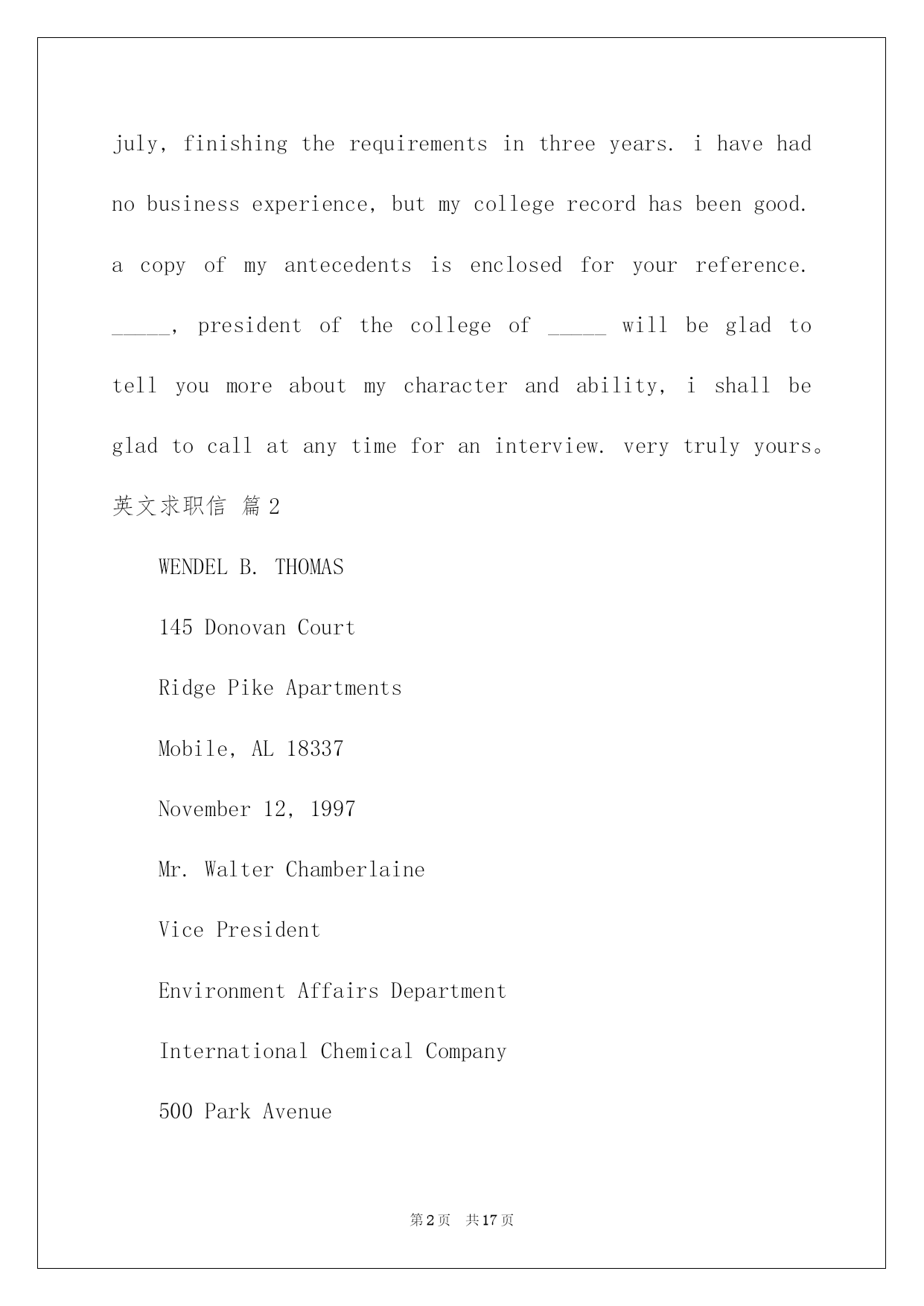 july, finishing the requirements in three years. i have had no business experience, but my college record has been good. a copy of my antecedents is enclosed for your reference. _____, president of the college of _____ will be glad to tell you more about my character and ability, i shall be glad to call at any time for an interview. very truly yours。

英文求职信 篇2

WENDEL B. THOMAS

145 Donovan Court

Ridge Pike Apartments

Mobile, AL 18337

November 12, 1997

Mr. Walter Chamberlaine

Vice President

Environment Affairs Department

International Chemical Company

500 Park Avenue

第2页　共17页